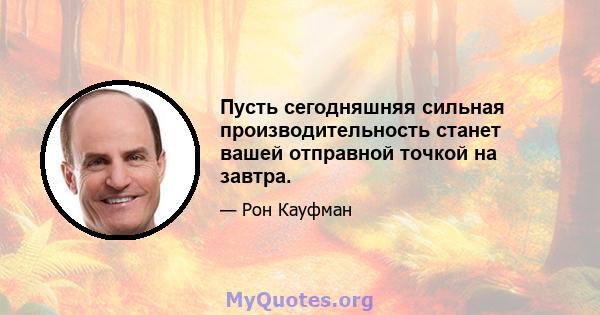 Пусть сегодняшняя сильная производительность станет вашей отправной точкой на завтра.

— Рон Кауфман

MyQuotes.org